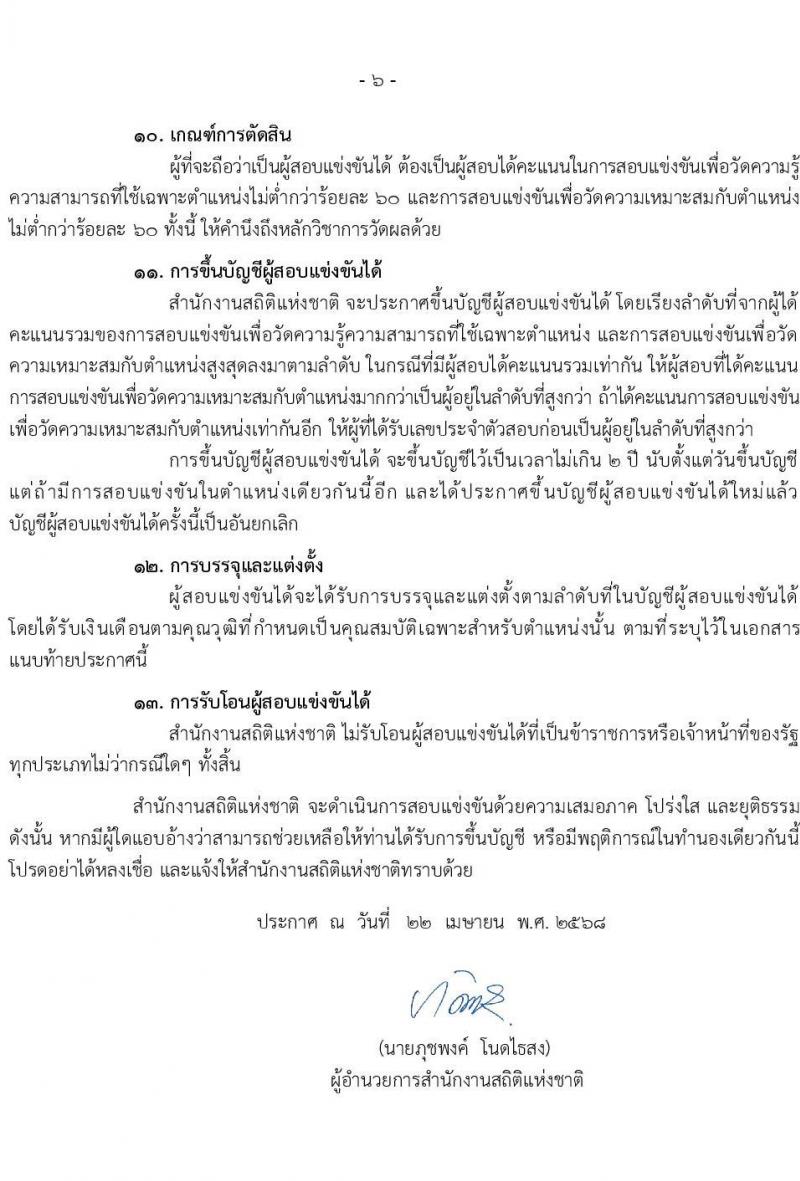 - ๖ -

๑๐. เกณฑ์การตัดสิน

ผู้ที่จะถือว่าเป็นผู้สอบแข่งขันได้ ต้องเป็นผู้สอบได้คะแนนในการสอบแข่งขันเพื่อวัดความรู้ความสามารถที่ใช้เฉพาะตำแหน่งไม่ต่ำกว่าร้อยละ ๖๐ และการสอบแข่งขันเพื่อวัดความเหมาะสมกับตำแหน่งไม่ต่ำกว่าร้อยละ ๖๐ ทั้งนี้ ให้คำนึงถึงหลักวิชาการวัดผลด้วย

๑๑. การขึ้นบัญชีผู้สอบแข่งขันได้

สำนักงานสถิติแห่งชาติ จะประกาศขึ้นบัญชีผู้สอบแข่งขันได้ โดยเรียงลำดับที่จากผู้ได้คะแนนรวมของการสอบแข่งขันเพื่อวัดความรู้ความสามารถที่ใช้เฉพาะตำแหน่ง และการสอบแข่งขันเพื่อวัดความเหมาะสมกับตำแหน่งสูงสุดลงมาตามลำดับ ในกรณีที่มีผู้สอบได้คะแนนรวมเท่ากัน ให้ผู้สอบที่ได้คะแนนการสอบแข่งขันเพื่อวัดความเหมาะสมกับตำแหน่งมากกว่าเป็นผู้อยู่ในลำดับที่สูงกว่า ถ้าได้คะแนนการสอบแข่งขันเพื่อวัดความเหมาะสมกับตำแหน่งเท่ากันอีก ให้ผู้ที่ได้รับเลขประจำตัวสอบก่อนเป็นผู้อยู่ในลำดับที่สูงกว่า

การขึ้นบัญชีผู้สอบแข่งขันได้ จะขึ้นบัญชีไว้เป็นเวลาไม่เกิน ๒ ปี นับตั้งแต่วันขึ้นบัญชี แต่ถ้ามีการสอบแข่งขันในตำแหน่งเดียวกันนี้อีก และได้ประกาศขึ้นบัญชีผู้สอบแข่งขันได้ใหม่แล้ว บัญชีผู้สอบแข่งขันได้ครั้งนี้เป็นอันยกเลิก

๑๒. การบรรจุและแต่งตั้ง

ผู้สอบแข่งขันได้จะได้รับการบรรจุและแต่งตั้งตามลำดับที่ในบัญชีผู้สอบแข่งขันได้ โดยได้รับเงินเดือนตามคุณวุฒิที่กำหนดเป็นคุณสมบัติเฉพาะสำหรับตำแหน่งนั้น ตามที่ระบุไว้ในเอกสารแนบท้ายประกาศนี้

๑๓. การรับโอนผู้สอบแข่งขันได้

สำนักงานสถิติแห่งชาติ ไม่รับโอนผู้สอบแข่งขันได้ที่เป็นข้าราชการหรือเจ้าหน้าที่ของรัฐทุกประเภทไม่ว่ากรณีใดๆ ทั้งสิ้น

สำนักงานสถิติแห่งชาติ จะดำเนินการสอบแข่งขันด้วยความเสมอภาค โปร่งใส และยุติธรรม ดังนั้น หากมีผู้ใดแอบอ้างว่าสามารถช่วยเหลือให้ท่านได้รับการขึ้นบัญชี หรือมีพฤติการณ์ในทำนองเดียวกันนี้ โปรดอย่าได้หลงเชื่อ และแจ้งให้สำนักงานสถิติแห่งชาติทราบด้วย

ประกาศ ณ วันที่ ๒๒ เมษายน พ.ศ. ๒๕๖๘

(นายภุชพงค์ โนดไธสง)
ผู้อำนวยการสำนักงานสถิติแห่งชาติ